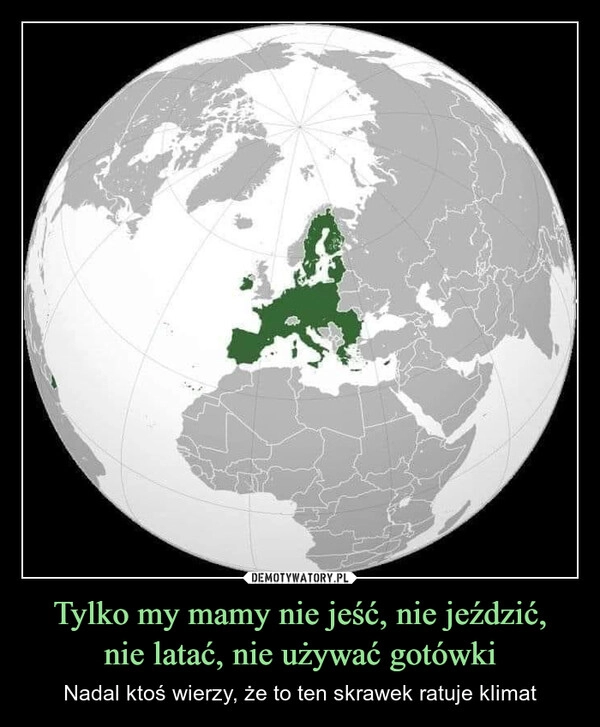 DEMOTYWATORY.PL

Tylko my mamy nie jeść, nie jeździć, nie latać, nie używać gotówki

Nadal ktoś wierzy, że to ten skrawek ratuje klimat